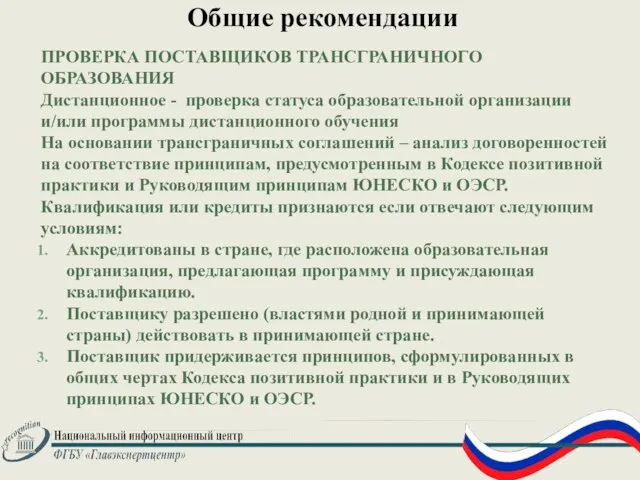 Общие рекомендации

ПРОВЕРКА ПОСТАВЩИКОВ ТРАНСГРАНИЧНОГО ОБРАЗОВАНИЯ

Дистанционное - проверка статуса образовательной организации и/или программы дистанционного обучения

На основании трансграничных соглашений – анализ договоренностей на соответствие принципам, предусмотренным в Кодексе позитивной практики и Руководящим принципам ЮНЕСКО и ОЭСР.

Квалификация или кредиты признаются если отвечают следующим условиям:

1. Аккредитованы в стране, где расположена образовательная организация, предлагающая программу и присуждающая квалификацию.
2. Поставщику разрешено (властями родной и принимающей страны) действовать в принимающей стране.
3. Поставщик придерживается принципов, сформулированных в общих чертах Кодекса позитивной практики и в Руководящих принципах ЮНЕСКО и ОЭСР.

recognition

Национальный информационный центр
ФГБУ «Главэкспертцентр»